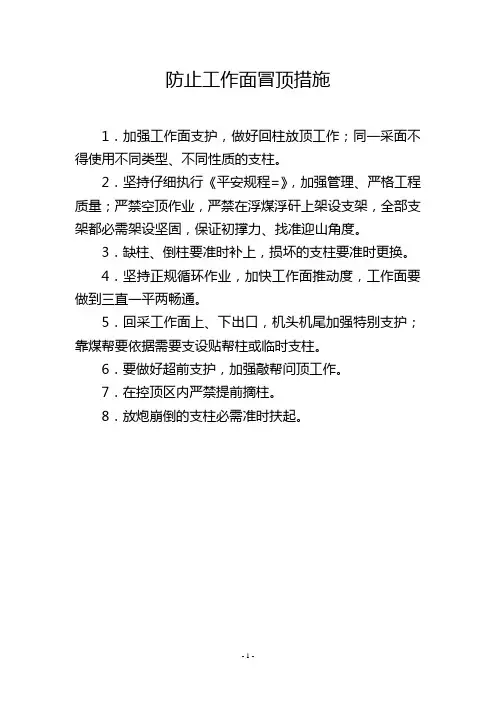 防止工作面冒顶措施

1．加强工作面支护，做好回柱放顶工作；同一采面不得使用不同类型、不同性质的支柱。

2．坚持仔细执行《平安规程=》，加强管理、严格工程质量；严禁空顶作业，严禁在浮煤浮矸上架设支架，全部支架都必需架设坚固，保证初撑力、找准迎山角度。

3．缺柱、倒柱要准时补上，损坏的支柱要准时更换。

4．坚持正规循环作业，加快工作面推动度，工作面要做到三直一平两畅通。

5．回采工作面上、下出口，机头机尾加强特别支护；靠煤帮要依据需要支设贴帮柱或临时支柱。

6．要做好超前支护，加强敲帮问顶工作。

7．在控顶区内严禁提前摘柱。

8．放炮崩倒的支柱必需准时扶起。

-1-